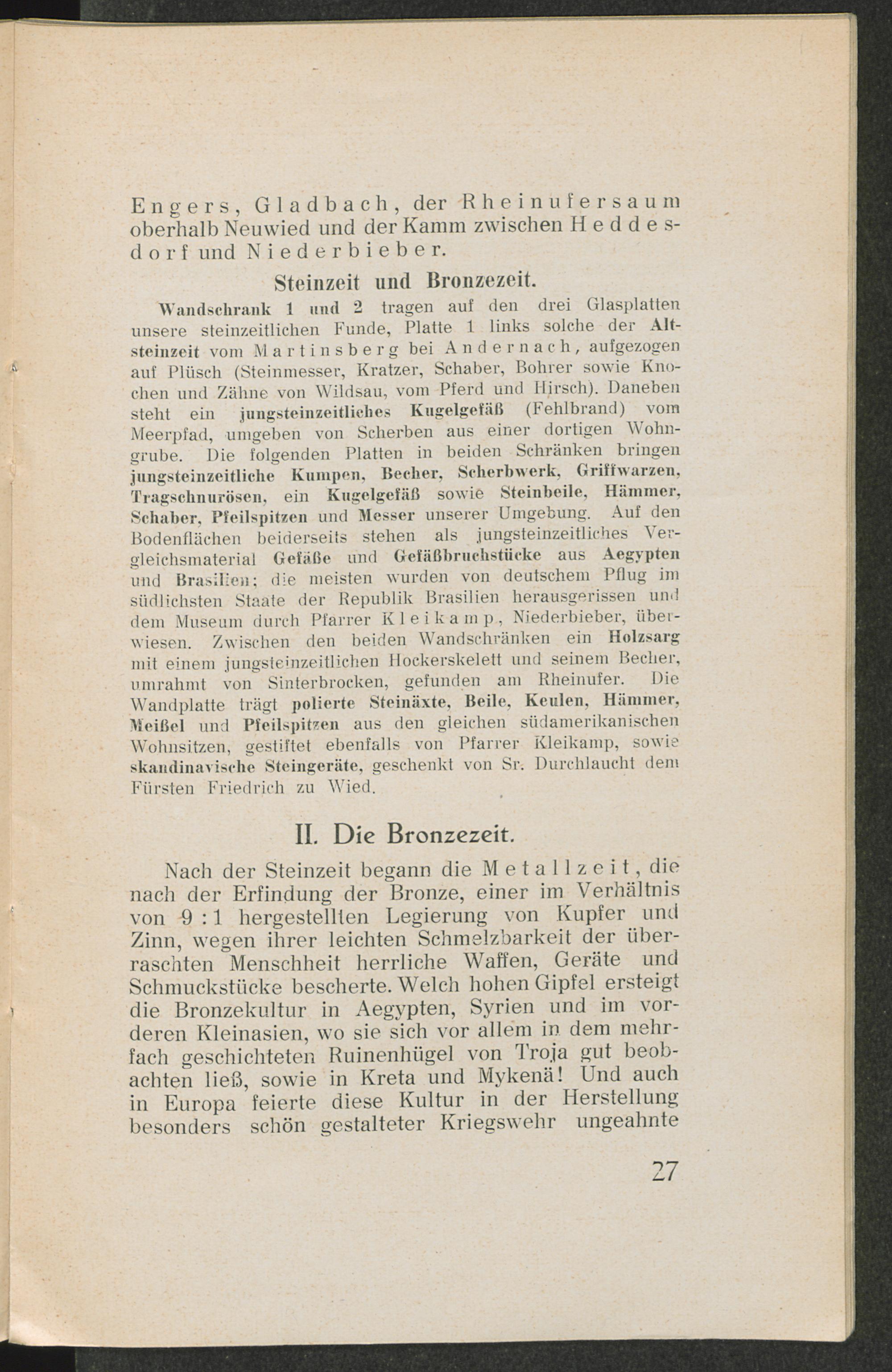 Engers, Gladbach, der Rheinufersaum oberhalb Neuwied und der Kamm zwischen Heddesdorf und Niederbieber.

Steinzeit und Bronzezeit.

Wandschrank 1 und 2 tragen auf den drei Glasplatten unsere steinzeitlichen Funde, Platte 1 links solche der Altsteinzeit vom Martinsberg bei Andernach, aufgezogen auf Plüsch (Steinmesser, Kratzer, Schaber, Bohrer sowie Knochen und Zähne von Wildsau, vom Pferd und Hirsch). Daneben steht ein jungsteinzeitliches Kugelgefäß (Fehlbrand) vom Meerpfad, umgeben von Scherben aus einer dortigen Wohngrube. Die folgenden Platten in beiden Schränken bringen jungsteinzeitliche Kumpen, Becher, Scherbwerk, Griffwarzen, Tragschnurösen, ein Kugelgefäß sowie Steinbeile, Hämmer, Schaber, Pfeilspitzen und Messer unserer Umgebung. Auf den Bodenflächen beiderseits stehen als jungsteinzeitliches Vergleichsmaterial Gefäße und Gefäßbruchstücke aus Aegypten und Brasilien; die meisten wurden von deutschem Pflug im südlichsten Staate der Republik Brasilien herausgerissen und dem Museum durch Pfarrer Kleikamp, Niederbieber, überwiesen. Zwischen den beiden Wandschränken ein Holzsarg mit einem jungsteinzeitlichen Hockerskelett und seinem Becher, umrahmt von Sinterbrocken, gefunden am Rheinufer. Die Wandplatte trägt polierte Steinäxte, Beile, Keulen, Hämmer, Meißel und Pfeilspitzen aus den gleichen südamerikanischen Wohnsitzen, gestiftet ebenfalls von Pfarrer Kleikamp, sowie skandinavische Steingeräte, geschenkt von Sr. Durchlaucht dem Fürsten Friedrich zu Wied.

II. Die Bronzezeit.

Nach der Steinzeit begann die Metallzeit, die nach der Erfindung der Bronze, einer im Verhältnis von 9 : 1 hergestellten Legierung von Kupfer und Zinn, wegen ihrer leichten Schmelzbarkeit der überraschten Menschheit herrliche Waffen, Geräte und Schmuckstücke bescherte. Welch hohen Gipfel ersteigt die Bronzekultur in Aegypten, Syrien und im vorderen Kleinasien, wo sie sich vor allem in dem mehrfach geschichteten Ruinenhügel von Troja gut beobachten ließ, sowie in Kreta und Mykenä! Und auch in Europa feierte diese Kultur in der Herstellung besonders schön gestalteter Kriegswehr ungeahnte

27